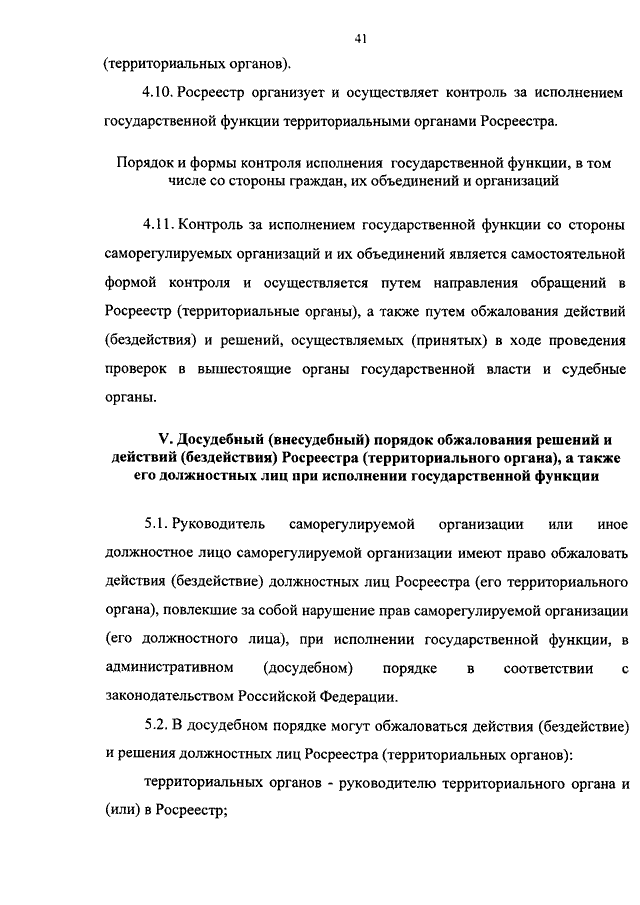 41

(территориальных органов).

4.10. Росреестр организует и осуществляет контроль за исполнением государственной функции территориальными органами Росреестра.

Порядок и формы контроля исполнения государственной функции, в том числе со стороны граждан, их объединений и организаций

4.11. Контроль за исполнением государственной функции со стороны саморегулируемых организаций и их объединений является самостоятельной формой контроля и осуществляется путем направления обращений в Росреестр (территориальные органы), а также путем обжалования действий (бездействия) и решений, осуществляемых (принятых) в ходе проведения проверок в вышестоящие органы государственной власти и судебные органы.

V. Досудебный (внесудебный) порядок обжалования решений и действий (бездействия) Росреестра (территориального органа), а также его должностных лиц при исполнении государственной функции

5.1. Руководитель саморегулируемой организации или иное должностное лицо саморегулируемой организации имеют право обжаловать действия (бездействие) должностных лиц Росреестра (его территориального органа), повлекшие за собой нарушение прав саморегулируемой организации (его должностного лица), при исполнении государственной функции, в административном (досудебном) порядке в соответствии с законодательством Российской Федерации.

5.2. В досудебном порядке могут обжаловаться действия (бездействие) и решения должностных лиц Росреестра (территориальных органов):

территориальных органов - руководителю территориального органа и (или) в Росреестр;